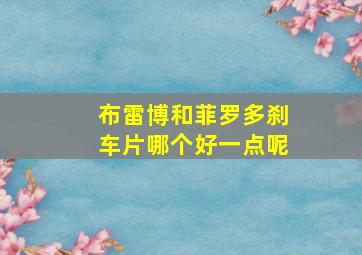 布雷博和菲罗多刹车片哪个好一点呢